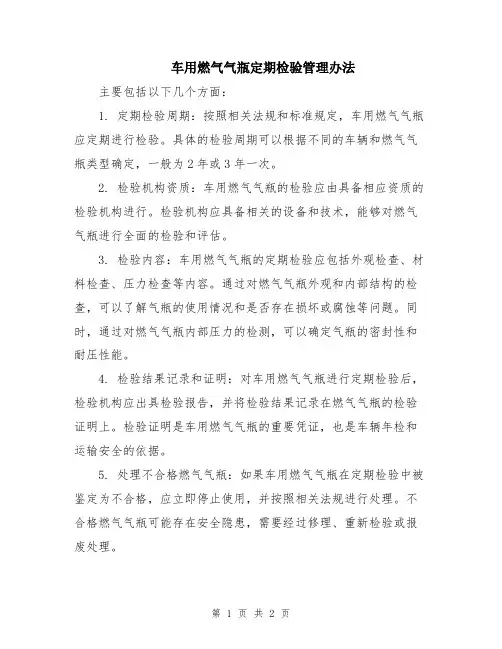 车用燃气气瓶定期检验管理办法

主要包括以下几个方面：

1. 定期检验周期：按照相关法规和标准规定，车用燃气气瓶应定期进行检验。具体的检验周期可以根据不同的车辆和燃气气瓶类型确定，一般为2年或3年一次。

2. 检验机构资质：车用燃气气瓶的检验应由具备相应资质的检验机构进行。检验机构应具备相关的设备和技术，能够对燃气气瓶进行全面的检验和评估。

3. 检验内容：车用燃气气瓶的定期检验应包括外观检查、材料检查、压力检查等内容。通过对燃气气瓶外观和内部结构的检查，可以了解气瓶的使用情况和是否存在损坏或腐蚀等问题。同时，通过对燃气气瓶内部压力的检测，可以确定气瓶的密封性和耐压性能。

4. 检验结果记录和证明：对车用燃气气瓶进行定期检验后，检验机构应出具检验报告，并将检验结果记录在燃气气瓶的检验证明上。检验证明是车用燃气气瓶的重要凭证，也是车辆年检和运输安全的依据。

5. 处理不合格燃气气瓶：如果车用燃气气瓶在定期检验中被鉴定为不合格，应立即停止使用，并按照相关法规进行处理。不合格燃气气瓶可能存在安全隐患，需要经过修理、重新检验或报废处理。

第 1 页 共 2 页